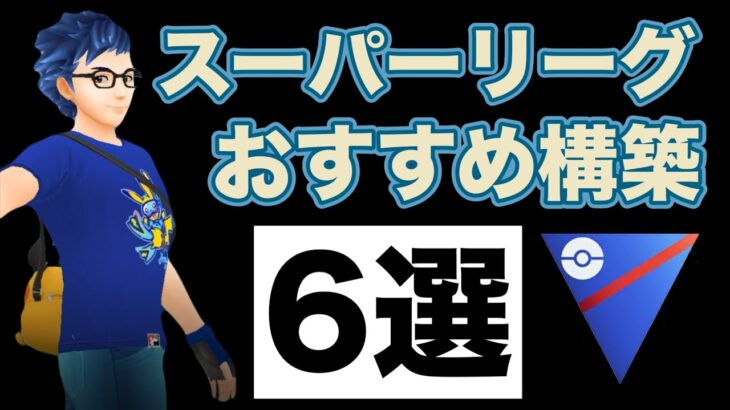 スーパーリーグ
おすすめ構築
6選